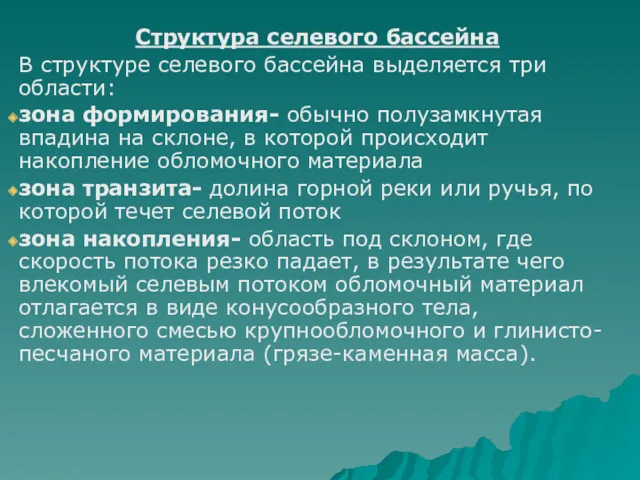 Структура селевого бассейна

В структуре селевого бассейна выделяется три области:

зона формирования- обычно полузамкнутая впадина на склоне, в которой происходит накопление обломочного материала

зона транзита- долина горной реки или ручья, по которой течет селевой поток

зона накопления- область под склоном, где скорость потока резко падает, в результате чего влекомый селевым потоком обломочный материал отлагается в виде конусообразного тела, сложенного смесью крупнообломочного и глинисто-песчаного материала (грязе-каменная масса).